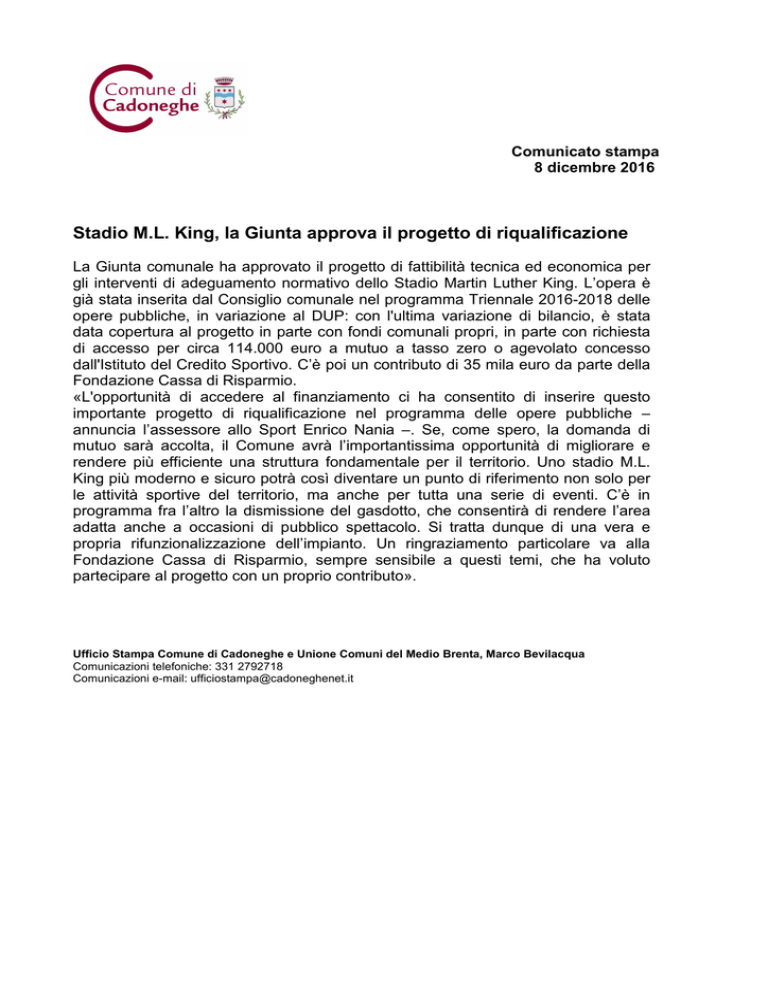 Comune di
Cadoneghe

Comunicato stampa
8 dicembre 2016

Stadio M.L. King, la Giunta approva il progetto di riqualificazione

La Giunta comunale ha approvato il progetto di fattibilità tecnica ed economica per gli interventi di adeguamento normativo dello Stadio Martin Luther King. L'opera è già stata inserita dal Consiglio comunale nel programma Triennale 2016-2018 delle opere pubbliche, in variazione al DUP: con l'ultima variazione di bilancio, è stata data copertura al progetto in parte con fondi comunali propri, in parte con richiesta di accesso per circa 114.000 euro a mutuo a tasso zero o agevolato concesso dall'Istituto del Credito Sportivo. C'è poi un contributo di 35 mila euro da parte della Fondazione Cassa di Risparmio.
«L'opportunità di accedere al finanziamento ci ha consentito di inserire questo importante progetto di riqualificazione nel programma delle opere pubbliche – annuncia l'assessore allo Sport Enrico Nania –. Se, come spero, la domanda di mutuo sarà accolta, il Comune avrà l'importantissima opportunità di migliorare e rendere più efficiente una struttura fondamentale per il territorio. Uno stadio M.L. King più moderno e sicuro potrà così diventare un punto di riferimento non solo per le attività sportive del territorio, ma anche per tutta una serie di eventi. C'è in programma fra l'altro la dismissione del gasdotto, che consentirà di rendere l'area adatta anche a occasioni di pubblico spettacolo. Si tratta dunque di una vera e propria rifunzionalizzazione dell'impianto. Un ringraziamento particolare va alla Fondazione Cassa di Risparmio, sempre sensibile a questi temi, che ha voluto partecipare al progetto con un proprio contributo».

Ufficio Stampa Comune di Cadoneghe e Unione Comuni del Medio Brenta, Marco Bevilacqua
Comunicazioni telefoniche: 331 2792718
Comunicazioni e-mail: ufficiostampa@cadoneghenet.it